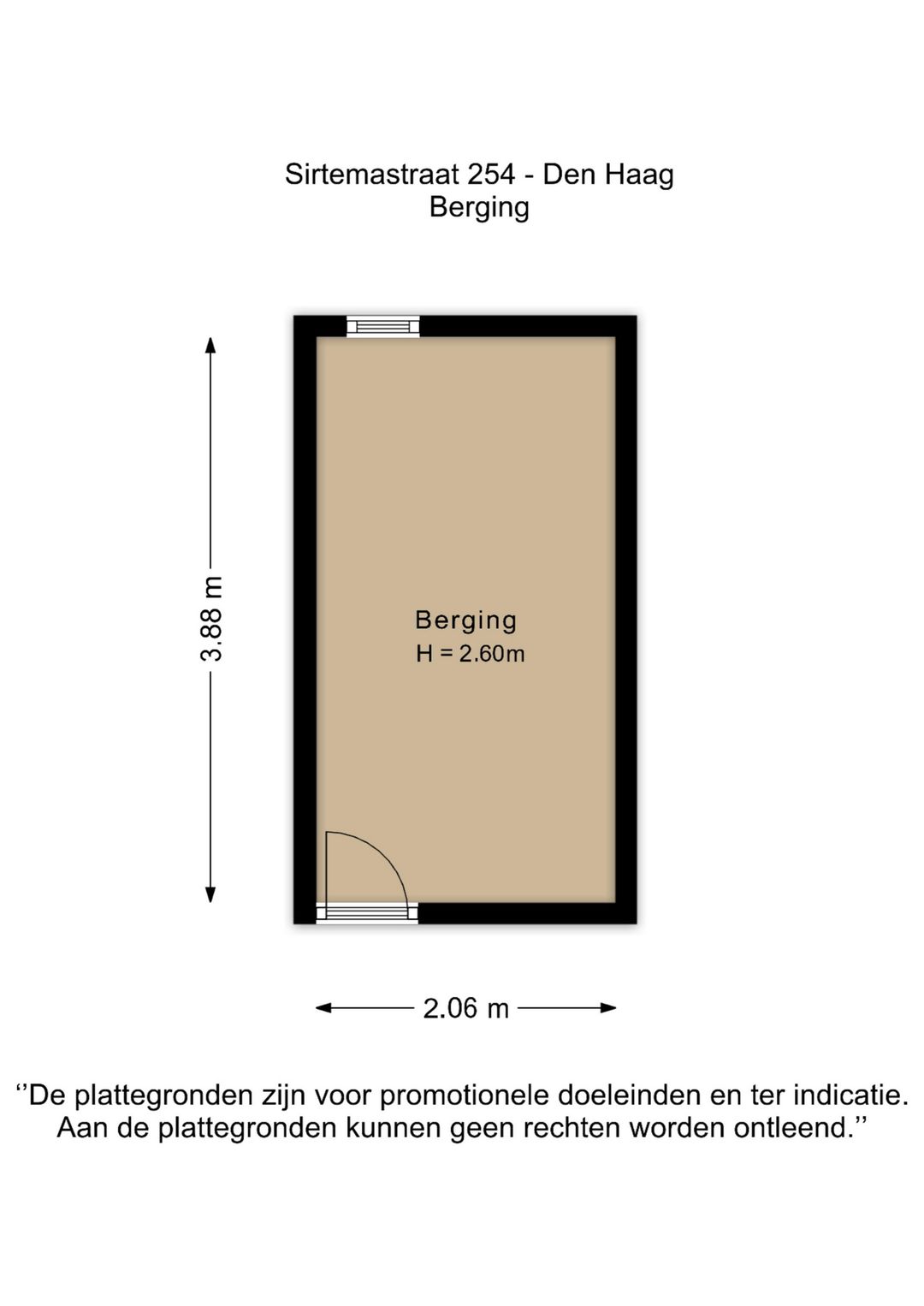 Sirtemastraat 254 - Den Haag
Berging

3.88 m

Berging
H = 2.60m

2.06 m

‘‘De plattegronden zijn voor promotionele doeleinden en ter indicatie. Aan de plattegronden kunnen geen rechten worden ontleend.’’